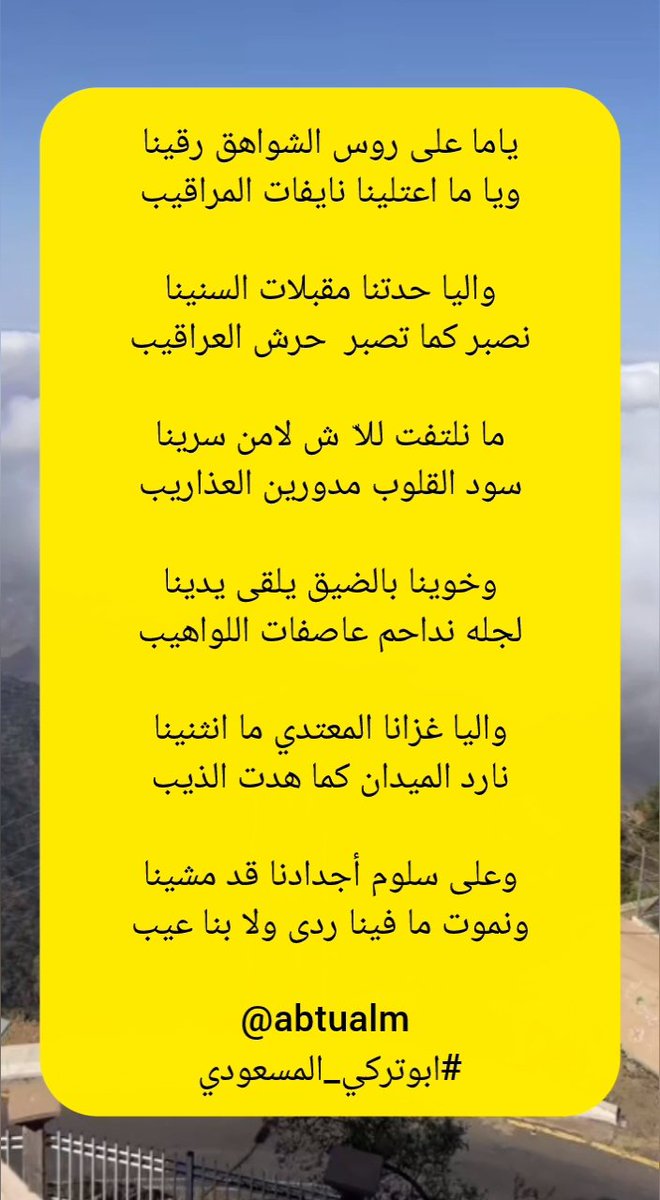 ياما على روس الشواهق رقينا
ويا ما اعتلينا نايفات المراقيب

واليا حدتنا مقبلات السنينا
نصبر كما تصبر حرش العراقيب

ما نلتفت للا ش لامن سرينا
سود القلوب مدورين العذاريب

وخوينا بالضيق يلقى يدينا
لجله نداحم عاصفات اللواهيب

واليا غزانا المعتدي ما انثنينا
نارد الميدان كما هدت الذيب

وعلى سلوم أجدادنا قد مشينا
ونموت ما فينا ردى ولا بنا عيب

@abtualm
#ابوتركي_المسعودي